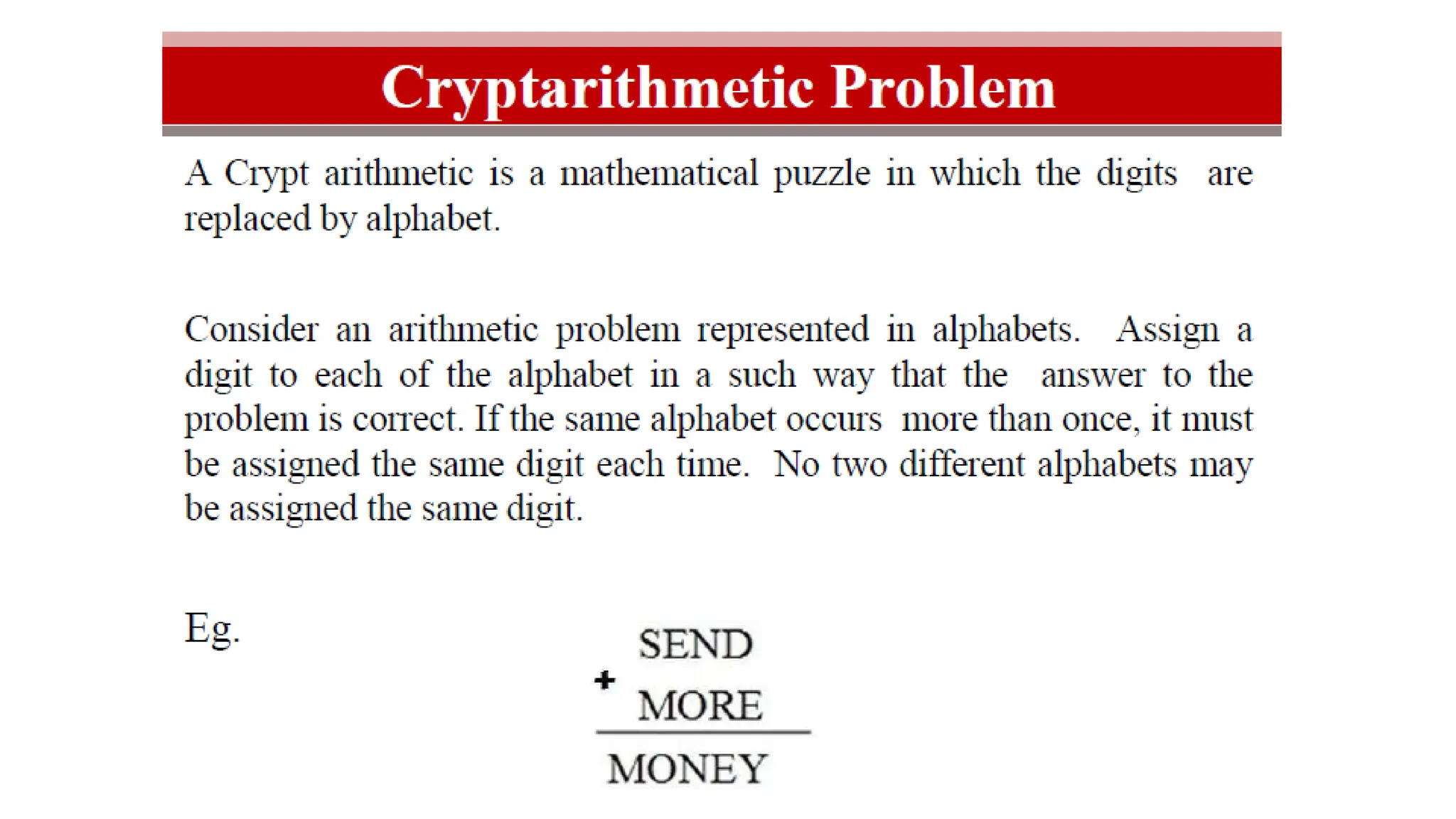 Cryptarithmetic Problem

A Crypt arithmetic is a mathematical puzzle in which the digits are replaced by alphabet.

Consider an arithmetic problem represented in alphabets. Assign a digit to each of the alphabet in a such way that the answer to the problem is correct. If the same alphabet occurs more than once, it must be assigned the same digit each time. No two different alphabets may be assigned the same digit.

Eg.

SEND
+ MORE
MONEY